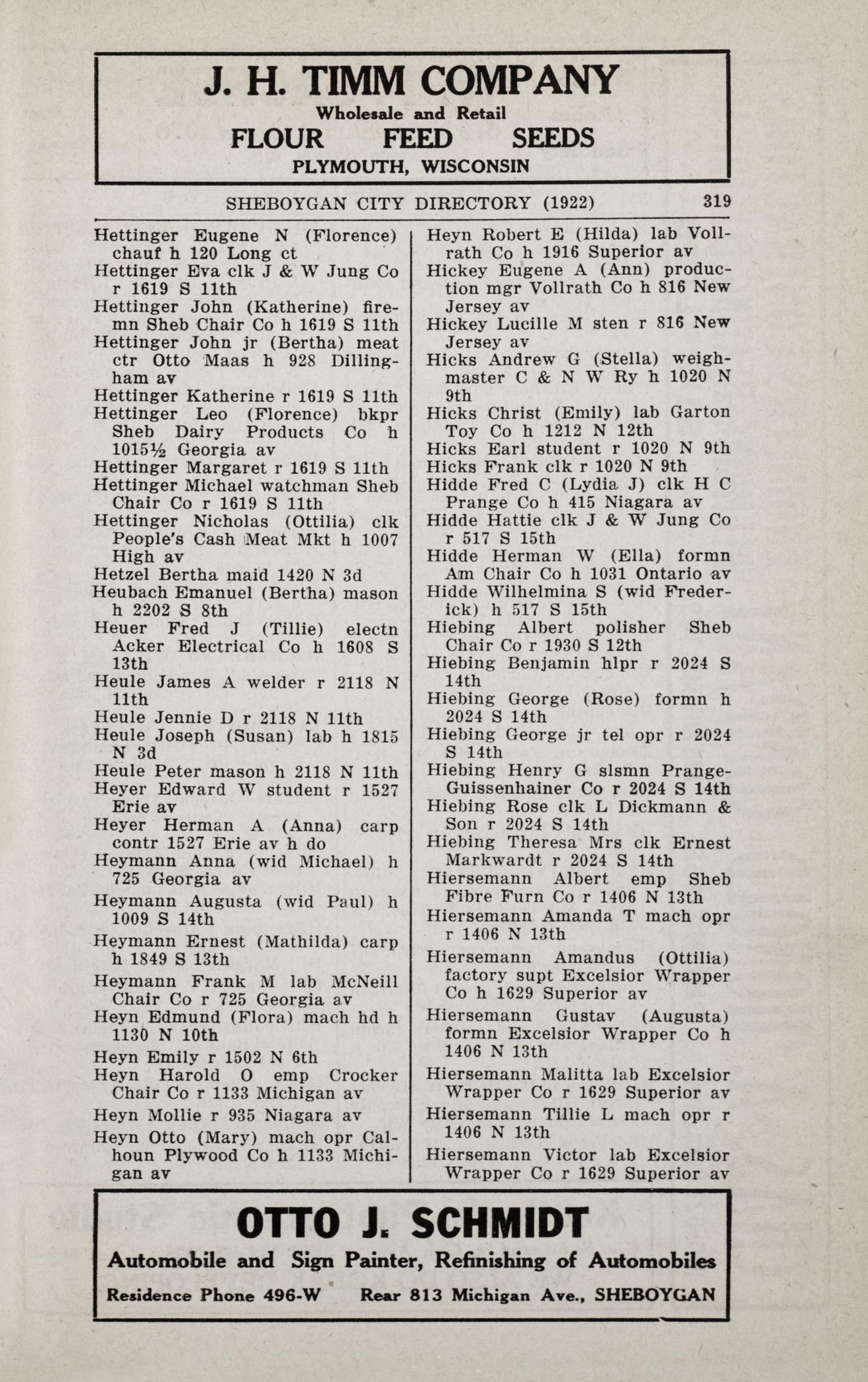 J. H. TIMM COMPANY
Wholesale and Retail
FLOUR FEED SEEDS
PLYMOUTH, WISCONSIN

SHEBOYGAN CITY DIRECTORY (1922) 319

Hettinger Eugene N (Florence) chauf h 120 Long ct
Hettinger Eva clk J & W Jung Co r 1619 S 11th
Hettinger John (Katherine) firemn Sheb Chair Co h 1619 S 11th
Hettinger John jr (Bertha) meat ctr Otto Maas h 928 Dillingham av
Hettinger Katherine r 1619 S 11th
Hettinger Leo (Florence) bkpr Sheb Dairy Products Co h 1015½ Georgia av
Hettinger Margaret r 1619 S 11th
Hettinger Michael watchman Sheb Chair Co r 1619 S 11th
Hettinger Nicholas (Ottilia) clk People's Cash Meat Mkt h 1007 High av
Hetzel Bertha maid 1420 N 3d
Heubach Emanuel (Bertha) mason h 2202 S 8th
Heuer Fred J (Tillie) electn Acker Electrical Co h 1608 S 13th
Heule James A welder r 2118 N 11th
Heule Jennie D r 2118 N 11th
Heule Joseph (Susan) lab h 1815 N 3d
Heule Peter mason h 2118 N 11th
Heyer Edward W student r 1527 Erie av
Heyer Herman A (Anna) carp contr 1527 Erie av h do
Heymann Anna (wid Michael) h 725 Georgia av
Heymann Augusta (wid Paul) h 1009 S 14th
Heymann Ernest (Mathilda) carp h 1849 S 13th
Heymann Frank M lab McNeill Chair Co r 725 Georgia av
Heyn Edmund (Flora) mach hd h 1130 N 10th
Heyn Emily r 1502 N 6th
Heyn Harold O emp Crocker Chair Co r 1133 Michigan av
Heyn Mollie r 935 Niagara av
Heyn Otto (Mary) mach opr Calhoun Plywood Co h 1133 Michigan av

Heyn Robert E (Hilda) lab Vollrath Co h 1916 Superior av
Hickey Eugene A (Ann) production mgr Vollrath Co h 816 New Jersey av
Hickey Lucille M sten r 816 New Jersey av
Hicks Andrew G (Stella) weighmaster C & N W Ry h 1020 N 9th
Hicks Christ (Emily) lab Garton Toy Co h 1212 N 12th
Hicks Earl student r 1020 N 9th
Hicks Frank clk r 1020 N 9th
Hidde Fred C (Lydia J) clk H C Prange Co h 415 Niagara av
Hidde Hattie clk J & W Jung Co r 517 S 15th
Hidde Herman W (Ella) formn Am Chair Co h 1031 Ontario av
Hidde Wilhelmina S (wid Frederick) h 517 S 15th
Hiebing Albert polisher Sheb Chair Co r 1930 S 12th
Hiebing Benjamin hlpr r 2024 S 14th
Hiebing George (Rose) formn h 2024 S 14th
Hiebing George jr tel opr r 2024 S 14th
Hiebing Henry G slsmn Prange-Guissenhainer Co r 2024 S 14th
Hiebing Rose clk L Dickmann & Son r 2024 S 14th
Hiebing Theresa Mrs clk Ernest Markwardt r 2024 S 14th
Hiersemann Albert emp Sheb Fibre Furn Co r 1406 N 13th
Hiersemann Amanda T mach opr r 1406 N 13th
Hiersemann Amandus (Ottilia) factory supt Excelsior Wrapper Co h 1629 Superior av
Hiersemann Gustav (Augusta) formn Excelsior Wrapper Co h 1406 N 13th
Hiersemann Malitta lab Excelsior Wrapper Co r 1629 Superior av
Hiersemann Tillie L mach opr r 1406 N 13th
Hiersemann Victor lab Excelsior Wrapper Co r 1629 Superior av

OTTO J. SCHMIDT
Automobile and Sign Painter, Refinishing of Automobiles
Residence Phone 496-W Rear 813 Michigan Ave., SHEBOYGAN